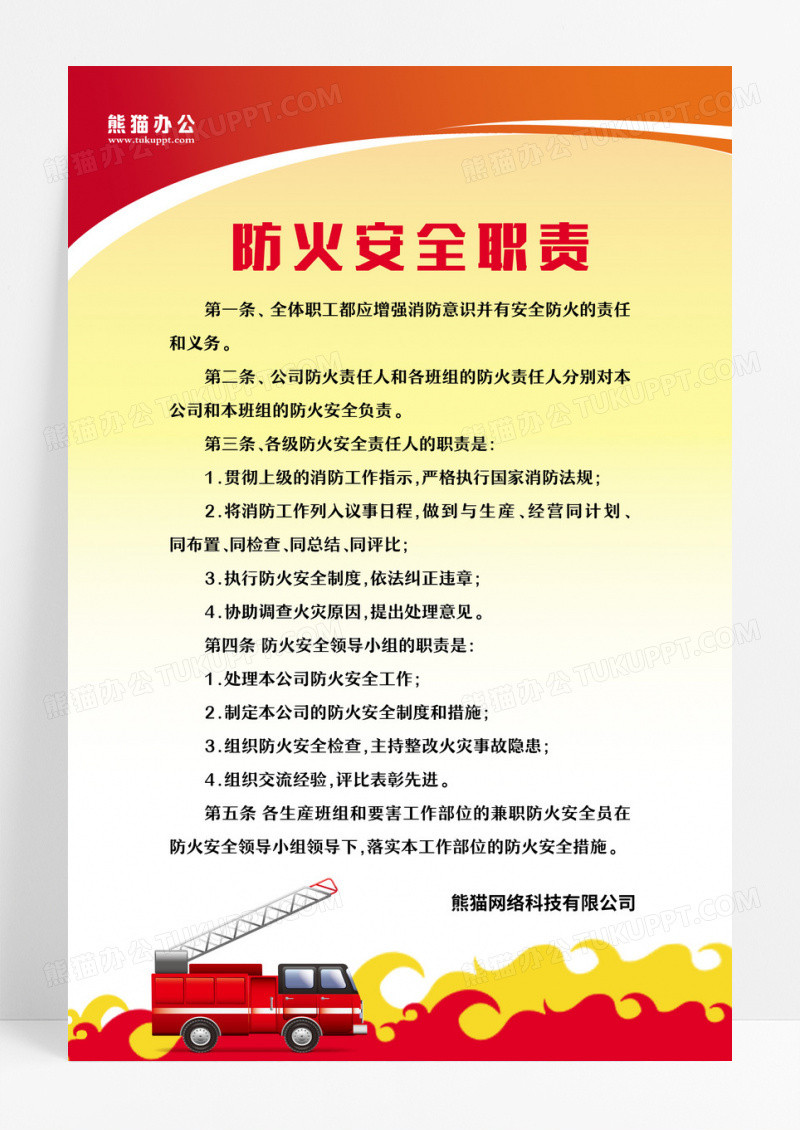 熊猫办公
www.tukuppt.com

熊猫办公 TUKUPPT.COM

防火安全职责

第一条、全体职工都应增强消防意识并有安全防火的责任和义务。

第二条、公司防火责任人和各班组的防火责任人分别对本公司和本班组的防火安全负责。

第三条、各级防火安全责任人的职责是:

1.贯彻上级的消防工作指示,严格执行国家消防法规;

2.将消防工作列入议事日程,做到与生产、经营同计划、同布置、同检查、同总结、同评比;

3.执行防火安全制度,依法纠正违章;

4.协助调查火灾原因,提出处理意见。

第四条 防火安全领导小组的职责是:

1.处理本公司防火安全工作;

2.制定本公司的防火安全制度和措施;

3.组织防火安全检查,主持整改火灾事故隐患;

4.组织交流经验,评比表彰先进。

第五条 各生产班组和要害工作部位的兼职防火安全员在防火安全领导小组领导下,落实本工作部位的防火安全措施。

熊猫网络科技有限公司